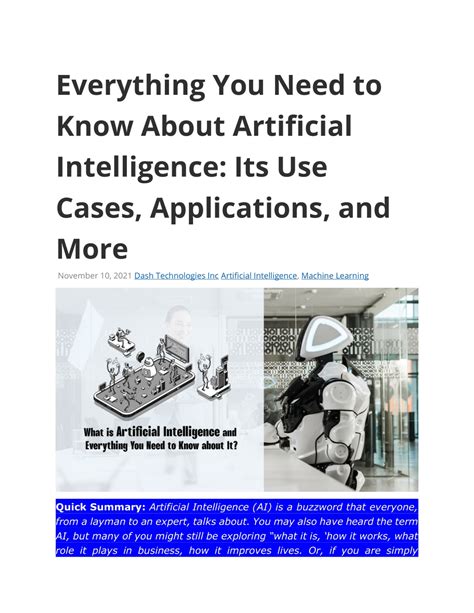 Everything You Need to Know About Artificial Intelligence: Its Use Cases, Applications, and More

November 10, 2021 Dash Technologies Inc Artificial Intelligence, Machine Learning

What is Artificial Intelligence and Everything You Need to Know about It?

Quick Summary: Artificial Intelligence (AI) is a buzzword that everyone, from a layman to an expert, talks about. You may also have heard the term AI, but many of you might still be exploring "what it is, 'how it works, what role it plays in business, how it improves lives. Or, if you are simply